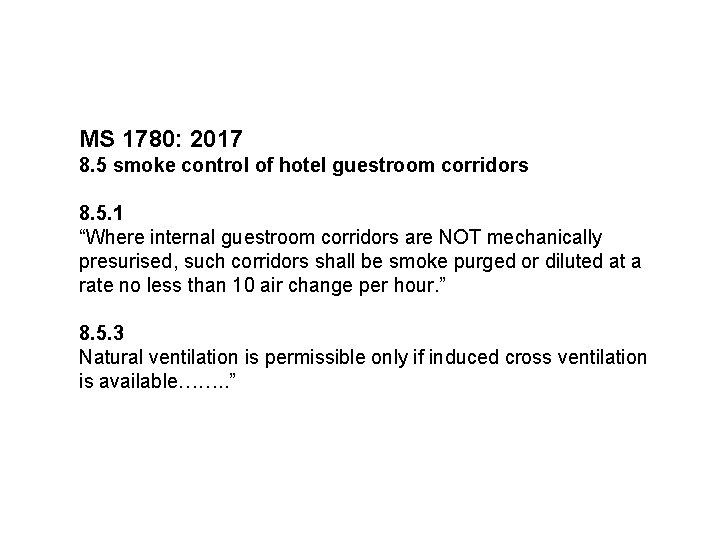 MS 1780: 2017
8.5 smoke control of hotel guestroom corridors

8.5.1
“Where internal guestroom corridors are NOT mechanically presurised, such corridors shall be smoke purged or diluted at a rate no less than 10 air change per hour.”

8.5.3
Natural ventilation is permissible only if induced cross ventilation is available……..”